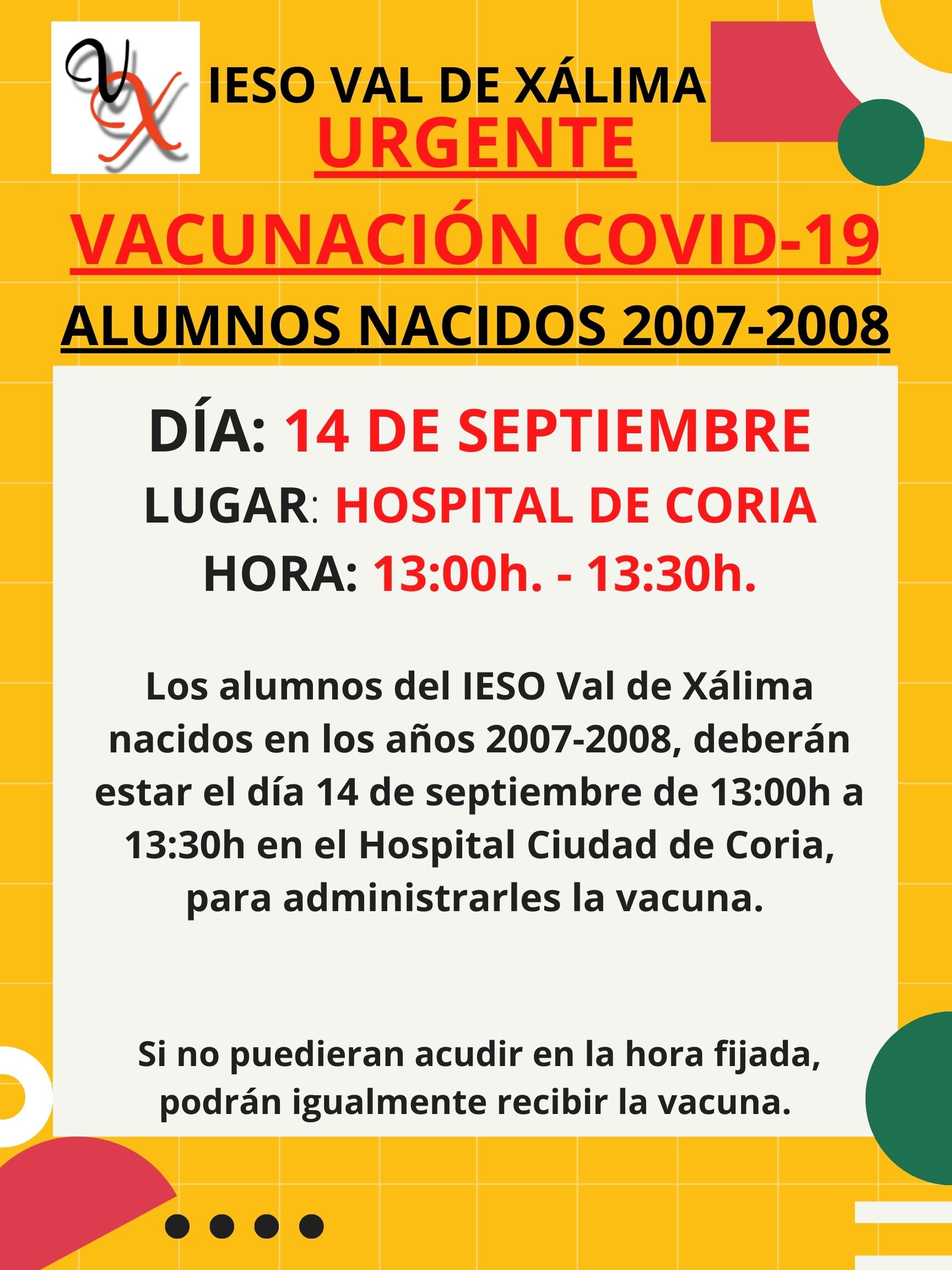 VX

IESO VAL DE XÁLIMA

URGENTE

VACUNACIÓN COVID-19

ALUMNOS NACIDOS 2007-2008

DÍA: 14 DE SEPTIEMBRE

LUGAR: HOSPITAL DE CORIA

HORA: 13:00h. - 13:30h.

Los alumnos del IESO Val de Xálima nacidos en los años 2007-2008, deberán estar el día 14 de septiembre de 13:00h a 13:30h en el Hospital Ciudad de Coria, para administrarles la vacuna.

Si no puedieran acudir en la hora fijada, podrán igualmente recibir la vacuna.